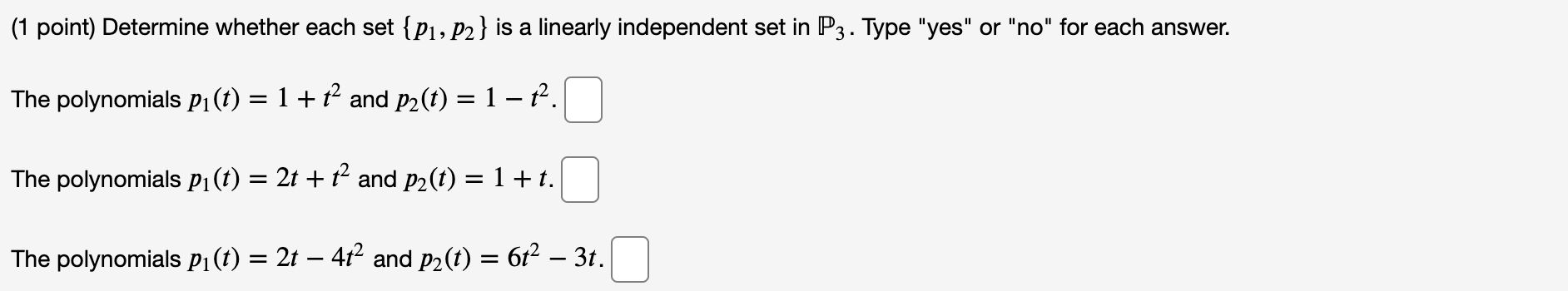 (1 point) Determine whether each set $\{p_1, p_2\}$ is a linearly independent set in $\mathbb{P}_3$. Type "yes" or "no" for each answer.

The polynomials $p_1(t) = 1 + t^2$ and $p_2(t) = 1 - t^2$.

The polynomials $p_1(t) = 2t + t^2$ and $p_2(t) = 1 + t$.

The polynomials $p_1(t) = 2t - 4t^2$ and $p_2(t) = 6t^2 - 3t$.